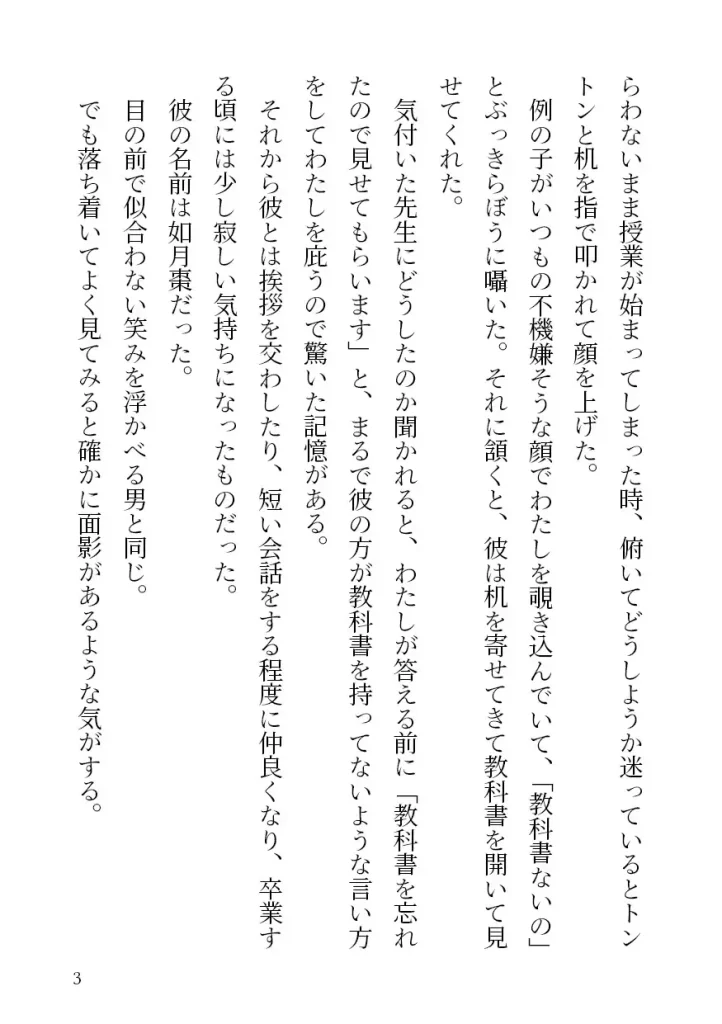 らわないまま授業が始まってしまった時、俯いてどうしようか迷っているとトントンと机を指で叩かれて顔を上げた。

例の子がいつもの不機嫌そうな顔でわたしを覗き込んでいて、「教科書ないの」とぶっきらぼうに囁いた。それに頷くと、彼は机を寄せてきて教科書を開いて見せてくれた。

気付いた先生にどうしたのか聞かれると、わたしが答える前に「教科書を忘れたので見せてもらいます」と、まるで彼の方が教科書を持ってないような言い方をしてわたしを庇うので驚いた記憶がある。

それから彼とは挨拶を交わしたり、短い会話をする程度に仲良くなり、卒業する頃には少し寂しい気持ちになったものだった。

彼の名前は如月棗だった。

目の前で似合わない笑みを浮かべる男と同じ。

でも落ち着いてよく見てみると確かに面影があるような気がする。

3